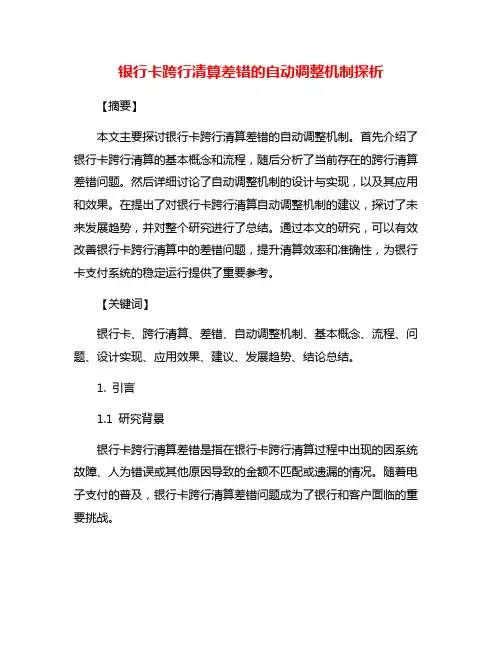 银行卡跨行清算差错的自动调整机制探析

【摘要】

本文主要探讨银行卡跨行清算差错的自动调整机制。首先介绍了银行卡跨行清算的基本概念和流程，随后分析了当前存在的跨行清算差错问题。然后详细讨论了自动调整机制的设计与实现，以及其应用和效果。在提出了对银行卡跨行清算自动调整机制的建议，探讨了未来发展趋势，并对整个研究进行了总结。通过本文的研究，可以有效改善银行卡跨行清算中的差错问题，提升清算效率和准确性，为银行卡支付系统的稳定运行提供了重要参考。

【关键词】

银行卡、跨行清算、差错、自动调整机制、基本概念、流程、问题、设计实现、应用效果、建议、发展趋势、结论总结。

1. 引言

1.1 研究背景

银行卡跨行清算差错是指在银行卡跨行清算过程中出现的因系统故障、人为错误或其他原因导致的金额不匹配或遗漏的情况。随着电子支付的普及，银行卡跨行清算差错问题成为了银行和客户面临的重要挑战。